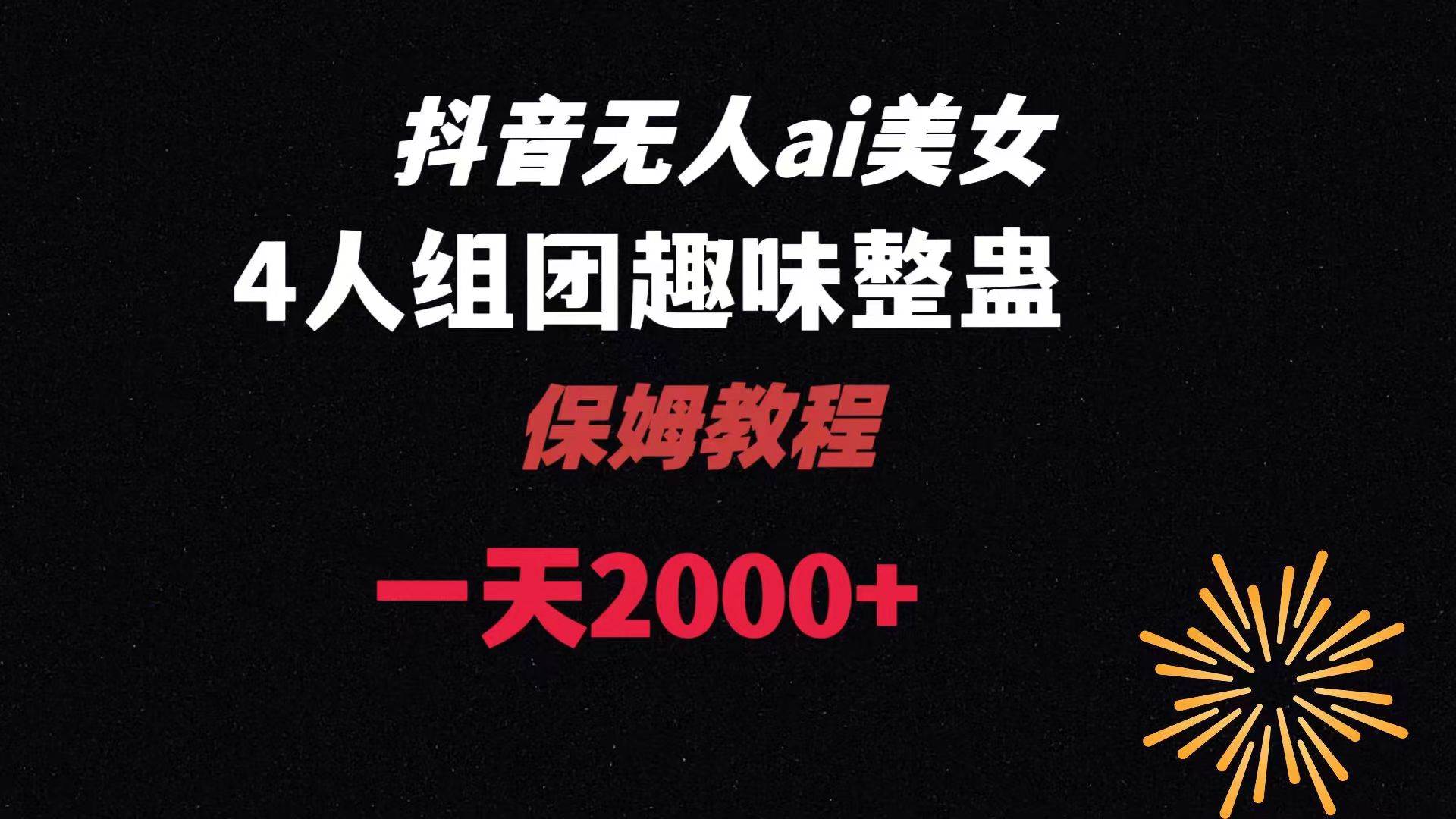 抖音无人ai美女

4人组团趣味整蛊

保姆教程

一天2000+